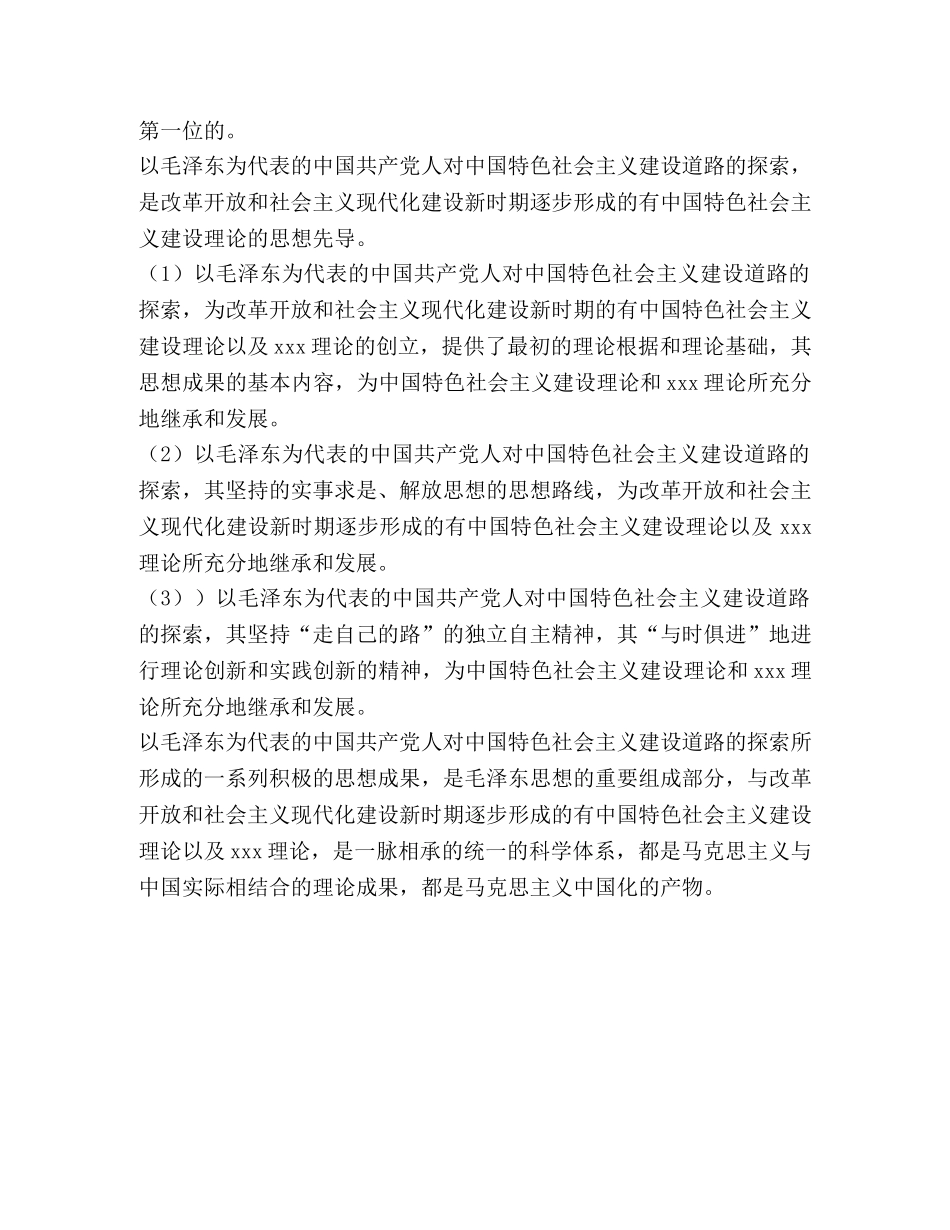 第一位的。
以毛泽东为代表的中国共产党人对中国特色社会主义建设道路的探索，是改革开放和社会主义现代化建设新时期逐步形成的有中国特色社会主义建设理论的思想先导。
（1）以毛泽东为代表的中国共产党人对中国特色社会主义建设道路的探索，为改革开放和社会主义现代化建设新时期的有中国特色社会主义建设理论以及 xxx 理论的创立，提供了最初的理论根据和理论基础，其思想成果的基本内容，为中国特色社会主义建设理论和 xxx 理论所充分地继承和发展。
（2）以毛泽东为代表的中国共产党人对中国特色社会主义建设道路的探索，其坚持的实事求是、解放思想的思想路线，为改革开放和社会主义现代化建设新时期逐步形成的有中国特色社会主义建设理论以及 xxx 理论所充分地继承和发展。
（3））以毛泽东为代表的中国共产党人对中国特色社会主义建设道路的探索，其坚持“走自己的路”的独立自主精神，其“与时俱进”地进行理论创新和实践创新的精神，为中国特色社会主义建设理论和 xxx 理论所充分地继承和发展。
以毛泽东为代表的中国共产党人对中国特色社会主义建设道路的探索所形成的一系列积极的思想成果，是毛泽东思想的重要组成部分，与改革开放和社会主义现代化建设新时期逐步形成的有中国特色社会主义建设理论以及 xxx 理论，是一脉相承的统一的科学体系，都是马克思主义与中国实际相结合的理论成果，都是马克思主义中国化的产物。